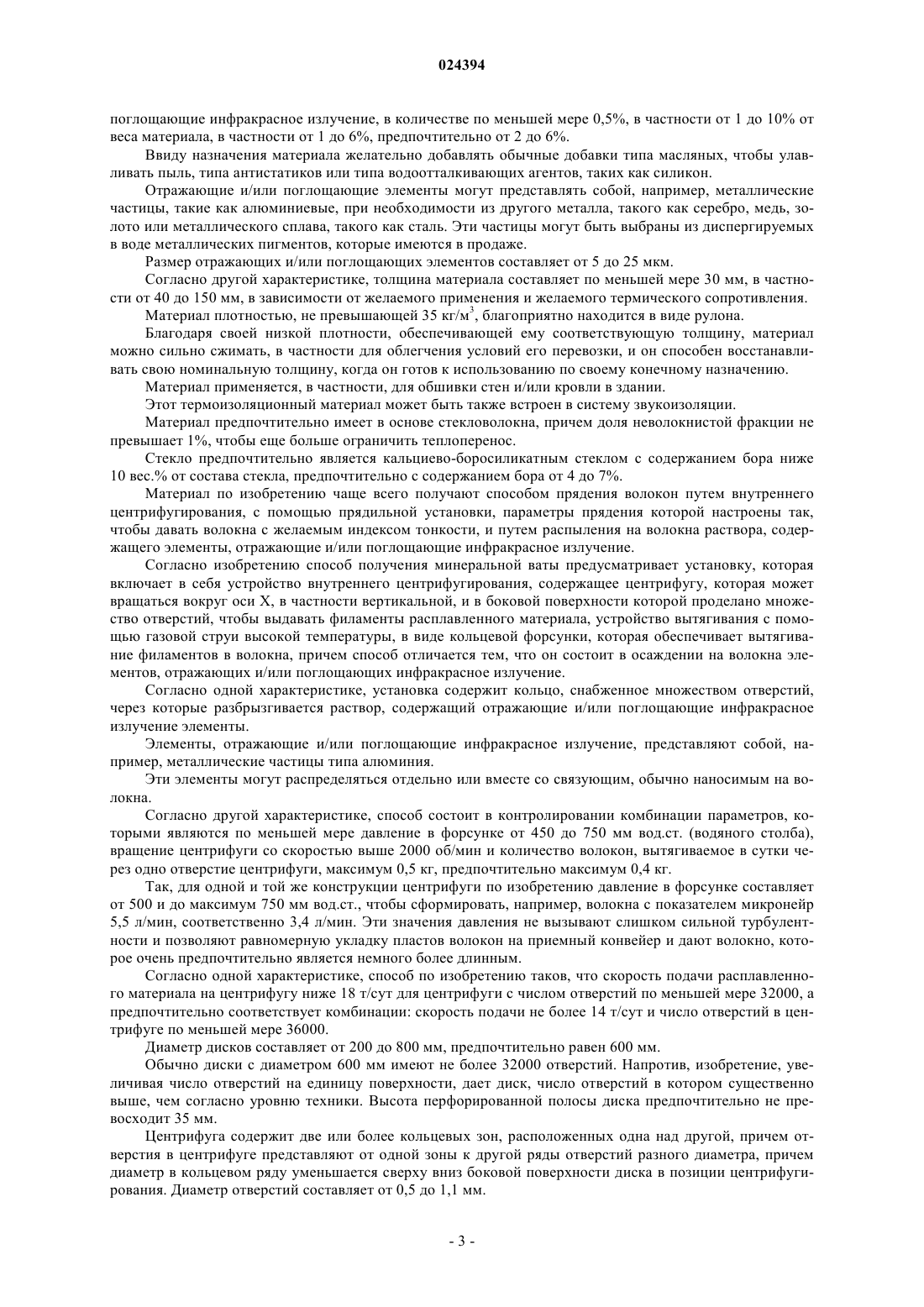 024394

поглощающие инфракрасное излучение, в количестве по меньшей мере 0,5%, в частности от 1 до 10% от веса материала, в частности от 1 до 6%, предпочтительно от 2 до 6%.

Ввиду назначения материала желательно добавлять обычные добавки типа масляных, чтобы улавливать пыль, типа антистатиков или типа водоотталкивающих агентов, таких как силикон.

Отражающие и/или поглощающие элементы могут представлять собой, например, металлические частицы, такие как алюминиевые, при необходимости из другого металла, такого как серебро, медь, золото или металлического сплава, такого как сталь. Эти частицы могут быть выбраны из диспергируемых в воде металлических пигментов, которые имеются в продаже.

Размер отражающих и/или поглощающих элементов составляет от 5 до 25 мкм.

Согласно другой характеристике, толщина материала составляет по меньшей мере 30 мм, в частности от 40 до 150 мм, в зависимости от желаемого применения и желаемого термического сопротивления.

Материал плотностью, не превышающей 35 кг/м$^3$, благоприятно находится в виде рулона.

Благодаря своей низкой плотности, обеспечивающей ему соответствующую толщину, материал можно сильно сжимать, в частности для облегчения условий его перевозки, и он способен восстанавливать свою номинальную толщину, когда он готов к использованию по своему конечному назначению.

Материал применяется, в частности, для обшивки стен и/или кровли в здании.

Этот термоизоляционный материал может быть также встроен в систему звукоизоляции.

Материал предпочтительно имеет в основе стекловолокна, причем доля неволокнистой фракции не превышает 1%, чтобы еще больше ограничить теплоперенос.

Стекло предпочтительно является кальциево-боросиликатным стеклом с содержанием бора ниже 10 вес.% от состава стекла, предпочтительно с содержанием бора от 4 до 7%.

Материал по изобретению чаще всего получают способом прядения волокон путем внутреннего центрифугирования, с помощью прядильной установки, параметры прядения которой настроены так, чтобы давать волокна с желаемым индексом тонкости, и путем распыления на волокна раствора, содержащего элементы, отражающие и/или поглощающие инфракрасное излучение.

Согласно изобретению способ получения минеральной ваты предусматривает установку, которая включает в себя устройство внутреннего центрифугирования, содержащее центрифугу, которая может вращаться вокруг оси X, в частности вертикальной, и в боковой поверхности которой проделано множество отверстий, чтобы выдавать филаменты расплавленного материала, устройство вытягивания с помощью газовой струи высокой температуры, в виде кольцевой форсунки, которая обеспечивает вытягивание филаментов в волокна, причем способ отличается тем, что он состоит в осаждении на волокна элементов, отражающих и/или поглощающих инфракрасное излучение.

Согласно одной характеристике, установка содержит кольцо, снабженное множеством отверстий, через которые разбрызгивается раствор, содержащий отражающие и/или поглощающие инфракрасное излучение элементы.

Элементы, отражающие и/или поглощающие инфракрасное излучение, представляют собой, например, металлические частицы типа алюминия.

Эти элементы могут распределяться отдельно или вместе со связующим, обычно наносимым на волокна.

Согласно другой характеристике, способ состоит в контролировании комбинации параметров, которыми являются по меньшей мере давление в форсунке от 450 до 750 мм вод.ст. (водяного столба), вращение центрифуги со скоростью выше 2000 об/мин и количество волокон, вытягиваемое в сутки через одно отверстие центрифуги, максимум 0,5 кг, предпочтительно максимум 0,4 кг.

Так, для одной и той же конструкции центрифуги по изобретению давление в форсунке составляет от 500 и до максимум 750 мм вод.ст., чтобы сформировать, например, волокна с показателем микронейр 5,5 л/мин, соответственно 3,4 л/мин. Эти значения давления не вызывают слишком сильной турбулентности и позволяют равномерную укладку пластов волокон на приемный конвейер и дают волокно, которое очень предпочтительно является немного более длинным.

Согласно одной характеристике, способ по изобретению таков, что скорость подачи расплавленного материала на центрифугу ниже 18 т/сут для центрифуги с числом отверстий по меньшей мере 32000, а предпочтительно соответствует комбинации: скорость подачи не более 14 т/сут и число отверстий в центрифуге по меньшей мере 36000.

Диаметр дисков составляет от 200 до 800 мм, предпочтительно равен 600 мм.

Обычно диски с диаметром 600 мм имеют не более 32000 отверстий. Напротив, изобретение, увеличивая число отверстий на единицу поверхности, дает диск, число отверстий в котором существенно выше, чем согласно уровню техники. Высота перфорированной полосы диска предпочтительно не превосходит 35 мм.

Центрифуга содержит две или более кольцевых зон, расположенных одна над другой, причем отверстия в центрифуге представляют от одной зоны к другой ряды отверстий разного диаметра, причем диаметр в кольцевом ряду уменьшается сверху вниз боковой поверхности диска в позиции центрифугирования. Диаметр отверстий составляет от 0,5 до 1,1 мм.

- 3 -